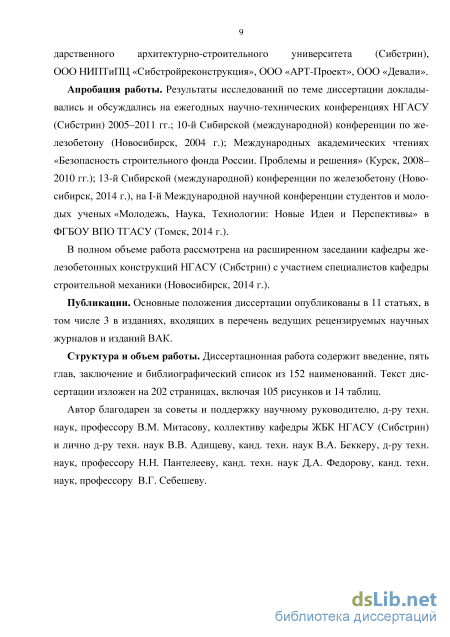 9

дарственного архитектурно-строительного университета (Сибстрин), ООО НИПТиПЦ «Сибстройреконструкция», ООО «АРТ-Проект», ООО «Девали».

**Апробация работы.** Результаты исследований по теме диссертации докладывались и обсуждались на ежегодных научно-технических конференциях НГАСУ (Сибстрин) 2005–2011 гг.; 10-й Сибирской (международной) конференции по железобетону (Новосибирск, 2004 г.); Международных академических чтениях «Безопасность строительного фонда России. Проблемы и решения» (Курск, 2008–2010 гг.); 13-й Сибирской (международной) конференции по железобетону (Новосибирск, 2014 г.), на I-й Международной научной конференции студентов и молодых ученых «Молодежь, Наука, Технологии: Новые Идеи и Перспективы» в ФГБОУ ВПО ТГАСУ (Томск, 2014 г.).

В полном объеме работа рассмотрена на расширенном заседании кафедры железобетонных конструкций НГАСУ (Сибстрин) с участием специалистов кафедры строительной механики (Новосибирск, 2014 г.).

**Публикации.** Основные положения диссертации опубликованы в 11 статьях, в том числе 3 в изданиях, входящих в перечень ведущих рецензируемых научных журналов и изданий ВАК.

**Структура и объем работы.** Диссертационная работа содержит введение, пять глав, заключение и библиографический список из 152 наименований. Текст диссертации изложен на 202 страницах, включая 105 рисунков и 14 таблиц.

Автор благодарен за советы и поддержку научному руководителю, д-ру техн. наук, профессору В.М. Митасову, коллективу кафедры ЖБК НГАСУ (Сибстрин) и лично д-ру техн. наук В.В. Адищеву, канд. техн. наук В.А. Беккеру, д-ру техн. наук, профессору Н.Н. Пантелееву, канд. техн. наук Д.А. Федорову, канд. техн. наук, профессору В.Г. Себешеву.

dsLib.net
библиотека диссертаций